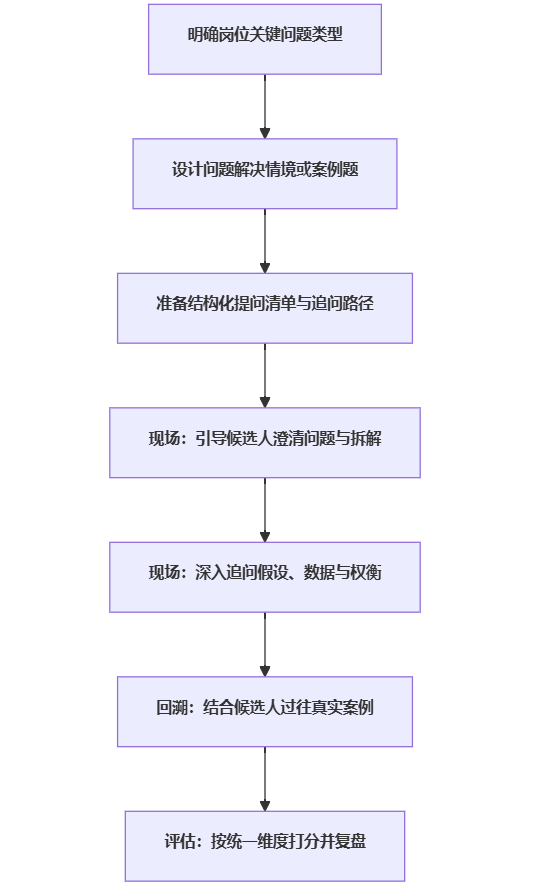 明确岗位关键问题类型

设计问题解决情境或案例题

准备结构化提问清单与追问路径

现场：引导候选人澄清问题与拆解

现场：深入追问假设、数据与权衡

回溯：结合候选人过往真实案例

评估：按统一维度打分并复盘